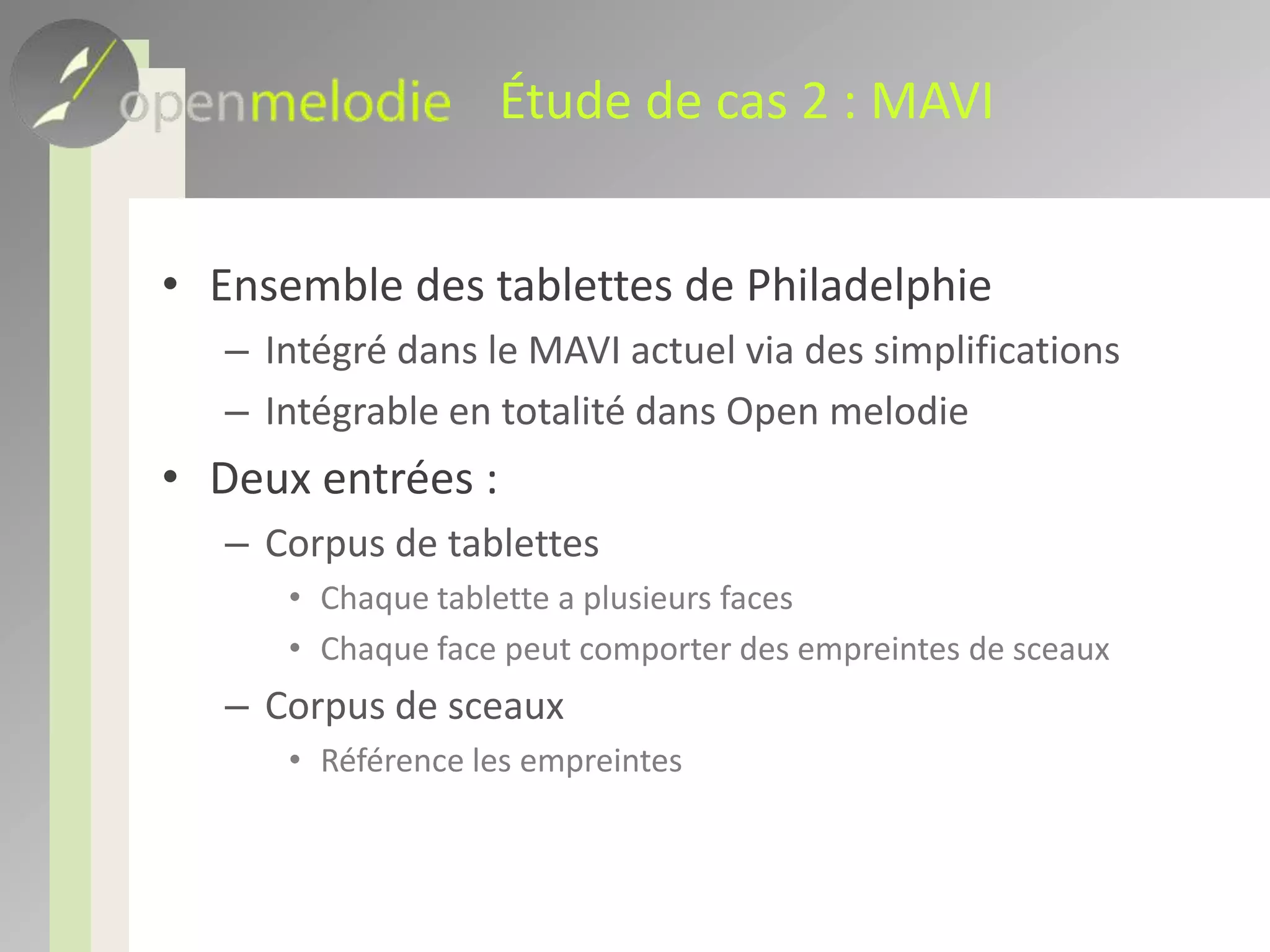 openmelodie Étude de cas 2 : MAVI

• Ensemble des tablettes de Philadelphie
– Intégré dans le MAVI actuel via des simplifications
– Intégrable en totalité dans Open melodie
• Deux entrées :
– Corpus de tablettes
• Chaque tablette a plusieurs faces
• Chaque face peut comporter des empreintes de sceaux
– Corpus de sceaux
• Référence les empreintes